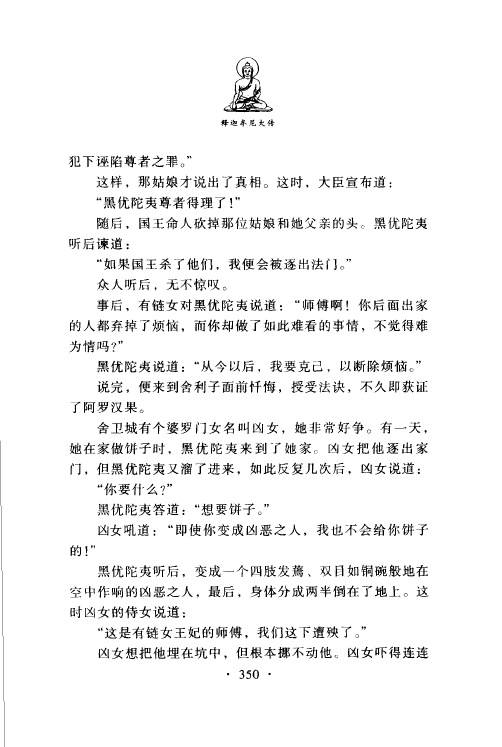 释迦牟尼大传

犯下诬陷尊者之罪。”

这样，那姑娘才说出了真相。这时，大臣宣布道：

“黑优陀夷尊者得理了！”

随后，国王命人砍掉那位姑娘和她父亲的头。黑优陀夷听后谏道：

“如果国王杀了他们，我便会被逐出法门。”

众人听后，无不惊叹。

事后，有链女对黑优陀夷说道：“师傅啊！你后面出家的人都弃掉了烦恼，而你却做了如此难看的事情，不觉得难为情吗？”

黑优陀夷说道：“从今以后，我要克己，以断除烦恼。”

说完，便来到舍利子面前忏悔，授受法诀，不久即获证了阿罗汉果。

舍卫城有个婆罗门女名叫凶女，她非常好争。有一天，她在家做饼子时，黑优陀夷来到了她家。凶女把他逐出家门，但黑优陀夷又溜了进来，如此反复几次后，凶女说道：

“你要什么？”

黑优陀夷答道：“想要饼子。”

凶女吼道：“即使你变成凶恶之人，我也不会给你饼子的！”

黑优陀夷听后，变成一个四肢发蔫、双目如铜碗般地在空中作响的凶恶之人，最后，身体分成两半倒在了地上。这时凶女的侍女说道：

“这是有链女王妃的师傅，我们这下遭殃了。”

凶女想把他埋在坑中，但根本挪不动他。凶女吓得连连

· 350 ·